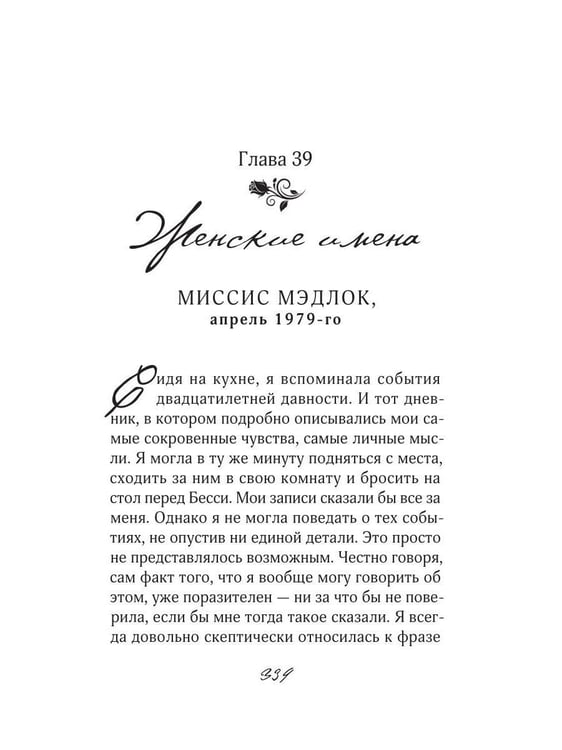 Глава 39

Женские имена

МИССИС МЭДЛОК,
апрель 1979-го

Сидя на кухне, я вспоминала события двадцатилетней давности. И тот дневник, в котором подробно описывались мои самые сокровенные чувства, самые личные мысли. Я могла в ту же минуту подняться с места, сходить за ним в свою комнату и бросить на стол перед Бесси. Мои записи сказали бы все за меня. Однако я не могла поведать о тех событиях, не опустив ни единой детали. Это просто не представлялось возможным. Честно говоря, сам факт того, что я вообще могу говорить об этом, уже поразителен — ни за что бы не поверила, если бы мне тогда такое сказали. Я всегда довольно скептически относилась к фразе

339